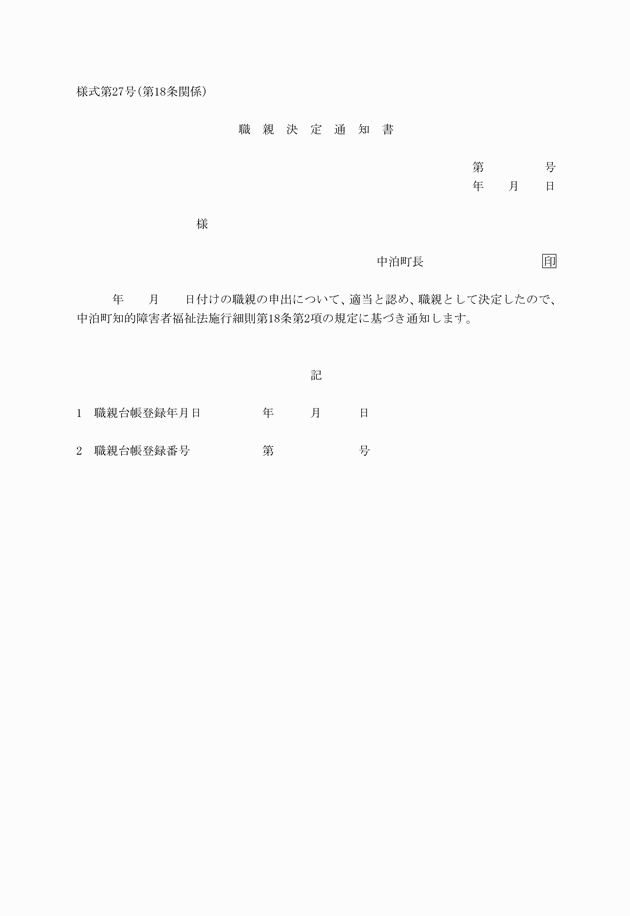 様式第27号(第18条関係)

職 親 決 定 通 知 書

第　　　号
年　月　日

様

中泊町長　　　　　印

年　月　日付けの職親の申出について、適当と認め、職親として決定したので、中泊町知的障害者福祉法施行細則第18条第2項の規定に基づき通知します。

記

1　職親台帳登録年月日　　　年　　月　　日

2　職親台帳登録番号　　　第　　　　号